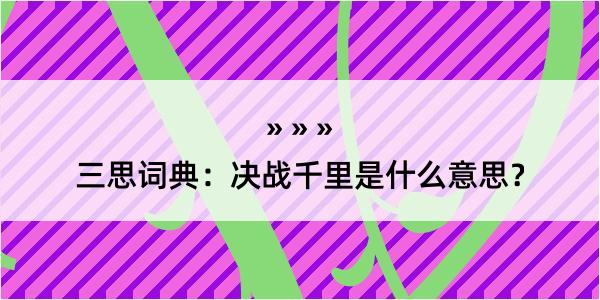 » » »

三思词典：决战千里是什么意思？